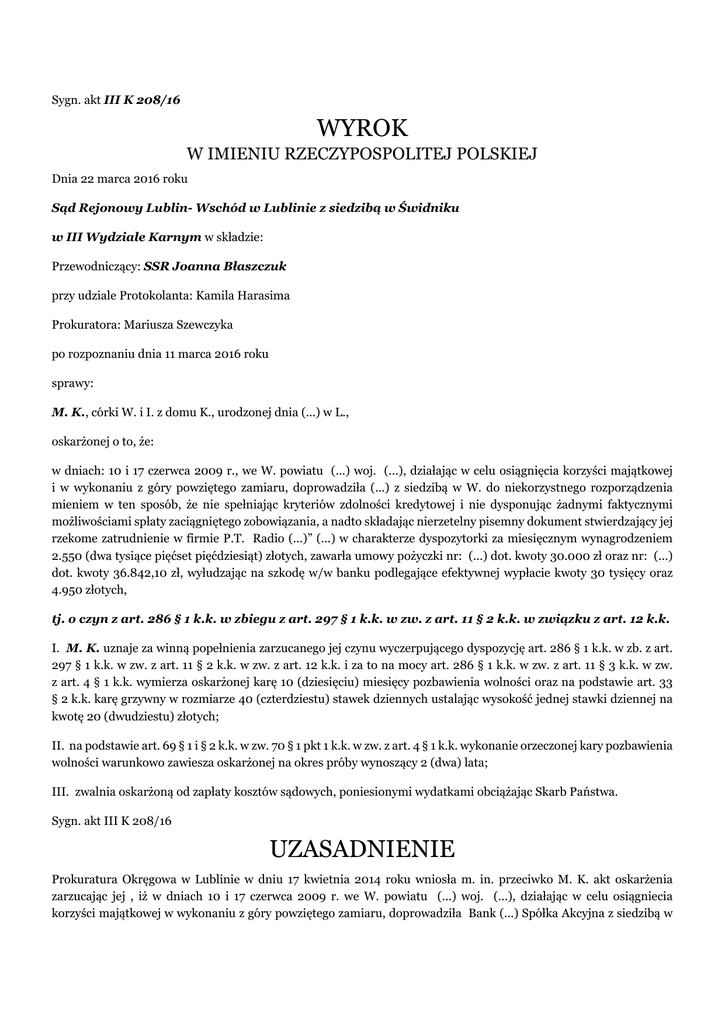 Sygn. akt III K 208/16

WYROK
W IMIENIU RZECZYPOSPOLITEJ POLSKIEJ

Dnia 22 marca 2016 roku

Sąd Rejonowy Lublin- Wschód w Lublinie z siedzibą w Świdniku

w III Wydziale Karnym w składzie:

Przewodniczący: SSR Joanna Błaszczuk

przy udziale Protokolanta: Kamila Harasima

Prokuratora: Mariusza Szewczyka

po rozpoznaniu dnia 11 marca 2016 roku

sprawy:

M. K., córki W. i I. z domu K., urodzonej dnia (...) w L.,

oskarżonej o to, że:

w dniach: 10 i 17 czerwca 2009 r., we W. powiatu (...) woj. (...), działając w celu osiągnięcia korzyści majątkowej i w wykonaniu z góry powziętego zamiaru, doprowadziła (...) z siedzibą w W. do niekorzystnego rozporządzenia mieniem w ten sposób, że nie spełniając kryteriów zdolności kredytowej i nie dysponując żadnymi faktycznymi możliwościami spłaty zaciągniętego zobowiązania, a nadto składając nierzetelny pisemny dokument stwierdzający jej rzekome zatrudnienie w firmie P.T. Radio (...)" (...) w charakterze dyspozytorki za miesięcznym wynagrodzeniem 2.550 (dwa tysiące pięćset pięćdziesiąt) złotych, zawarła umowy pożyczki nr: (...) dot. kwoty 30.000 zł oraz nr: (...) dot. kwoty 36.842,10 zł, wyłudzając na szkodę w/w banku podlegające efektywnej wypłacie kwoty 30 tysięcy oraz 4.950 złotych,

tj. o czyn z art. 286 § 1 k.k. w zbiegu z art. 297 § 1 k.k. w zw. z art. 11 § 2 k.k. w związku z art. 12 k.k.

I. M. K. uznaje za winną popełnienia zarzucanego jej czynu wyczerpującego dyspozycję art. 286 § 1 k.k. w zb. z art. 297 § 1 k.k. w zw. z art. 11 § 2 k.k. w zw. z art. 12 k.k. i za to na mocy art. 286 § 1 k.k. w zw. z art. 11 § 3 k.k. w zw. z art. 4 § 1 k.k. wymierza oskarżonej karę 10 (dziesięciu) miesięcy pozbawienia wolności oraz na podstawie art. 33 § 2 k.k. karę grzywny w rozmiarze 40 (czterdziestu) stawek dziennych ustalając wysokość jednej stawki dziennej na kwotę 20 (dwudziestu) złotych;

II. na podstawie art. 69 § 1 i § 2 k.k. w zw. 70 § 1 pkt 1 k.k. w zw. z art. 4 § 1 k.k. wykonanie orzeczonej kary pozbawienia wolności warunkowo zawiesza oskarżonej na okres próby wynoszący 2 (dwa) lata;

III. zwalnia oskarżoną od zapłaty kosztów sądowych, poniesionymi wydatkami obciążając Skarb Państwa.

Sygn. akt III K 208/16

UZASADNIENIE

Prokuratura Okręgowa w Lublinie w dniu 17 kwietnia 2014 roku wniosła m. in. przeciwko M. K. akt oskarżenia zarzucając jej , iż w dniach 10 i 17 czerwca 2009 r. we W. powiatu (...) woj. (...), działając w celu osiągniecia korzyści majątkowej w wykonaniu z góry powziętego zamiaru, doprowadziła Bank (...) Spółka Akcyjna z siedzibą w